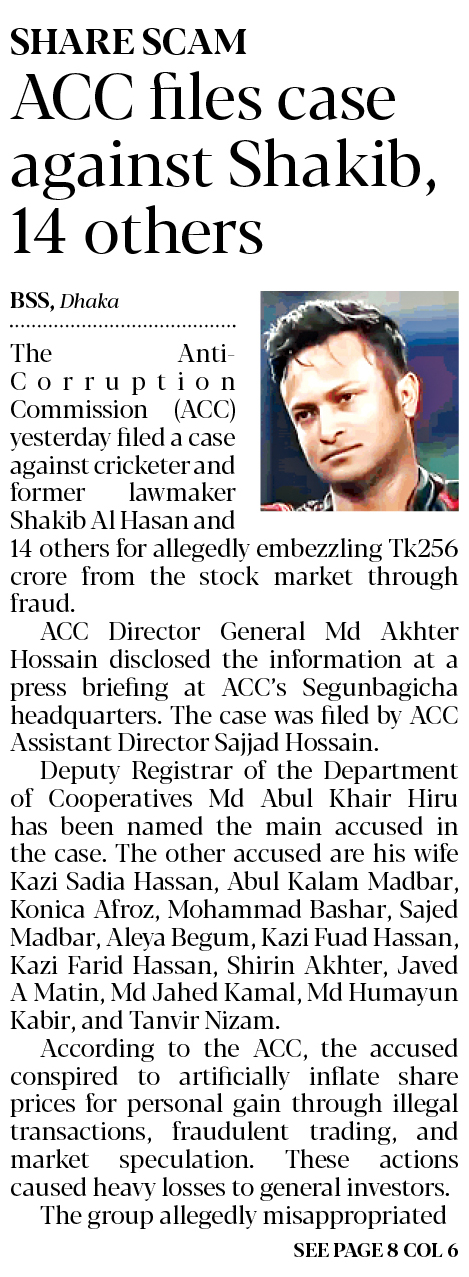 SHARE SCAM

ACC files case against Shakib, 14 others

BSS, Dhaka

The Anti-Corruption Commission (ACC) yesterday filed a case against cricketer and former lawmaker Shakib Al Hasan and 14 others for allegedly embezzling Tk256 crore from the stock market through fraud.

ACC Director General Md Akhter Hossain disclosed the information at a press briefing at ACC's Segunbagicha headquarters. The case was filed by ACC Assistant Director Sajjad Hossain.

Deputy Registrar of the Department of Cooperatives Md Abul Khair Hiru has been named the main accused in the case. The other accused are his wife Kazi Sadia Hassan, Abul Kalam Madbar, Konica Afroz, Mohammad Bashar, Sajed Madbar, Aleya Begum, Kazi Fuad Hassan, Kazi Farid Hassan, Shirin Akhter, Javed A Matin, Md Jahed Kamal, Md Humayun Kabir, and Tanvir Nizam.

According to the ACC, the accused conspired to artificially inflate share prices for personal gain through illegal transactions, fraudulent trading, and market speculation. These actions caused heavy losses to general investors.

The group allegedly misappropriated

SEE PAGE 8 COL 6